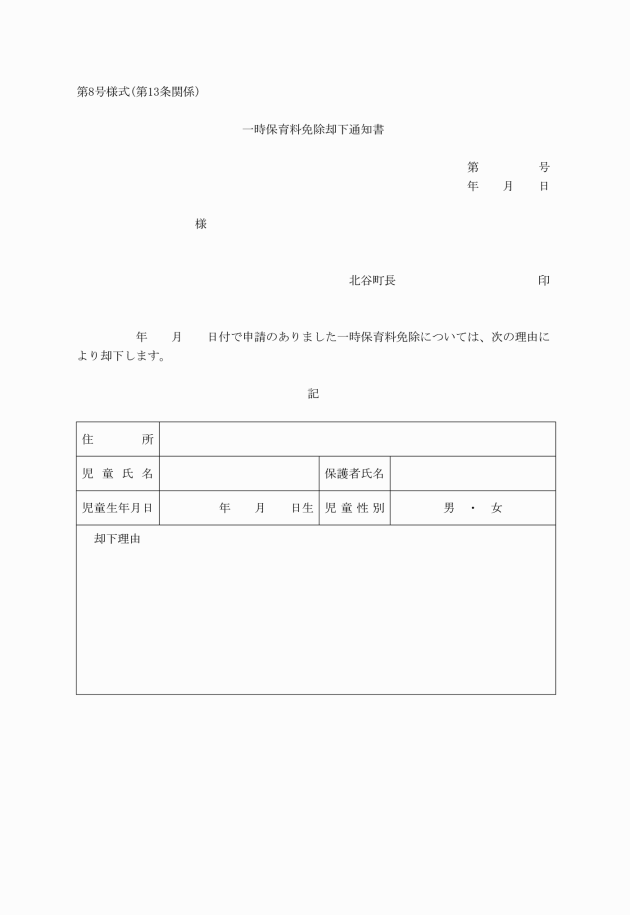 第8号様式(第13条関係)

一時保育料免除却下通知書

第　　　号
年　　月　　日

様

北谷町長　　　　　　　　印

年　　月　　日付で申請のありました一時保育料免除については、次の理由により却下します。

記

| 住　　所 | | | |
|---|---|---|---|
| 児童氏名 | | 保護者氏名 | |
| 児童生年月日 | 年　　月　　日生 | 児童性別 | 男　・　女 |
| 却下理由 | | | |